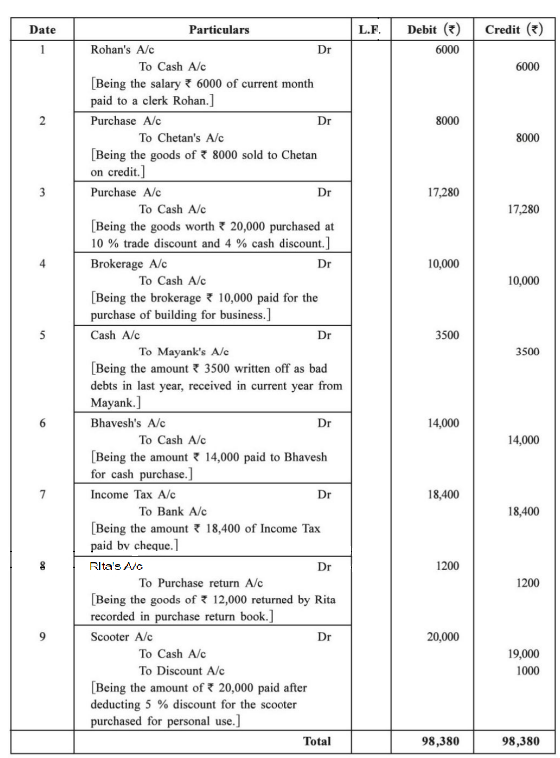 | Date | Particulars | L.F. | Debit (₹) | Credit (₹) |
|---|---|---|---|---|
| 1 | Rohan's A/c Dr To Cash A/c [Being the salary ₹ 6000 of current month paid to a clerk Rohan.] | | 6000 | 6000 |
| 2 | Purchase A/c Dr To Chetan's A/c [Being the goods of ₹ 8000 sold to Chetan on credit.] | | 8000 | 8000 |
| 3 | Purchase A/c Dr To Cash A/c [Being the goods worth ₹ 20,000 purchased at 10 % trade discount and 4 % cash discount.] | | 17,280 | 17,280 |
| 4 | Brokerage A/c Dr To Cash A/c [Being the brokerage ₹ 10,000 paid for the purchase of building for business.] | | 10,000 | 10,000 |
| 5 | Cash A/c Dr To Mayank's A/c [Being the amount ₹ 3500 written off as bad debts in last year, received in current year from Mayank.] | | 3500 | 3500 |
| 6 | Bhavesh's A/c Dr To Cash A/c [Being the amount ₹ 14,000 paid to Bhavesh for cash purchase.] | | 14,000 | 14,000 |
| 7 | Income Tax A/c Dr To Bank A/c [Being the amount ₹ 18,400 of Income Tax paid by cheque.] | | 18,400 | 18,400 |
| 8 | Rita's A/c Dr To Purchase return A/c [Being the goods of ₹ 12,000 returned by Rita recorded in purchase return book.] | | 1200 | 1200 |
| 9 | Scooter A/c Dr To Cash A/c To Discount A/c [Being the amount of ₹ 20,000 paid after deducting 5 % discount for the scooter purchased for personal use.] | | 20,000 | 19,000 1000 |
| | Total | | 98,380 | 98,380 |